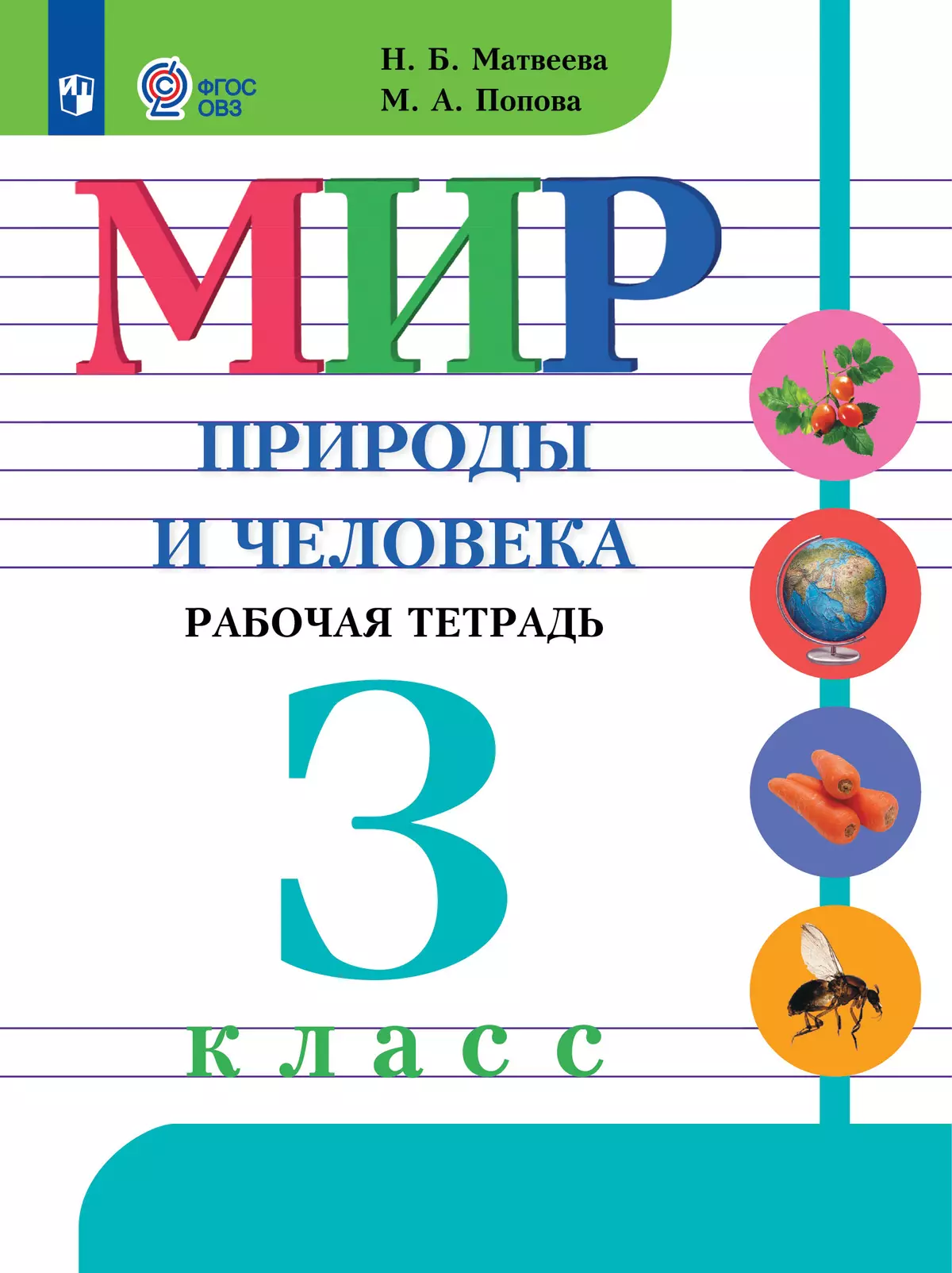 ФГОС ОВЗ

Н. Б. Матвеева
М. А. Попова

МИР
ПРИРОДЫ
И ЧЕЛОВЕКА
РАБОЧАЯ ТЕТРАДЬ

3
класс